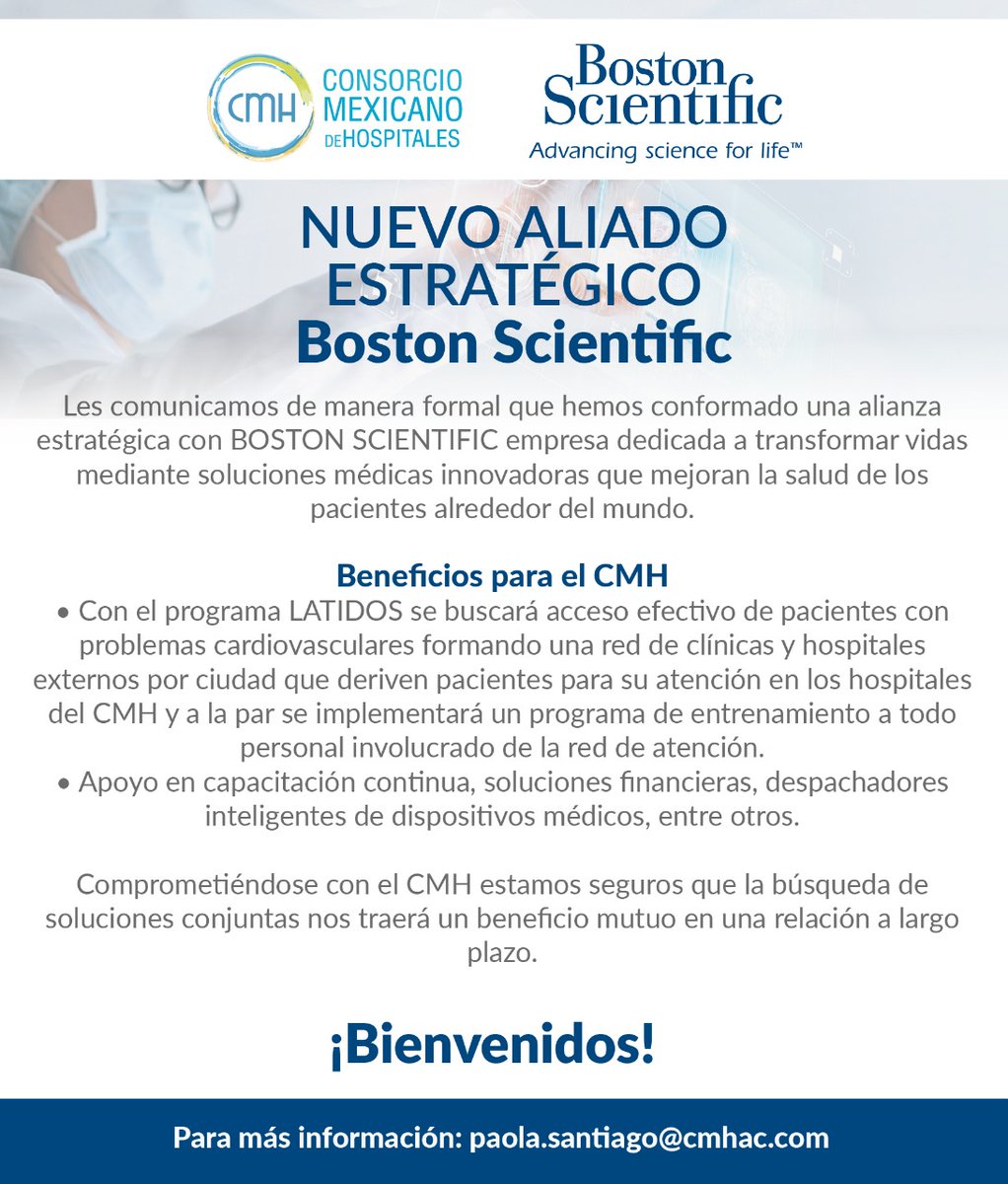 CMH CONSORCIO MEXICANO DE HOSPITALES

Boston Scientific
Advancing science for life™

NUEVO ALIADO ESTRATÉGICO
Boston Scientific

Les comunicamos de manera formal que hemos conformado una alianza estratégica con BOSTON SCIENTIFIC empresa dedicada a transformar vidas mediante soluciones médicas innovadoras que mejoran la salud de los pacientes alrededor del mundo.

Beneficios para el CMH
• Con el programa LATIDOS se buscará acceso efectivo de pacientes con problemas cardiovasculares formando una red de clínicas y hospitales externos por ciudad que deriven pacientes para su atención en los hospitales del CMH y a la par se implementará un programa de entrenamiento a todo personal involucrado de la red de atención.
• Apoyo en capacitación continua, soluciones financieras, despachadores inteligentes de dispositivos médicos, entre otros.

Comprometiéndose con el CMH estamos seguros que la búsqueda de soluciones conjuntas nos traerá un beneficio mutuo en una relación a largo plazo.

¡Bienvenidos!

Para más información: paola.santiago@cmhac.com